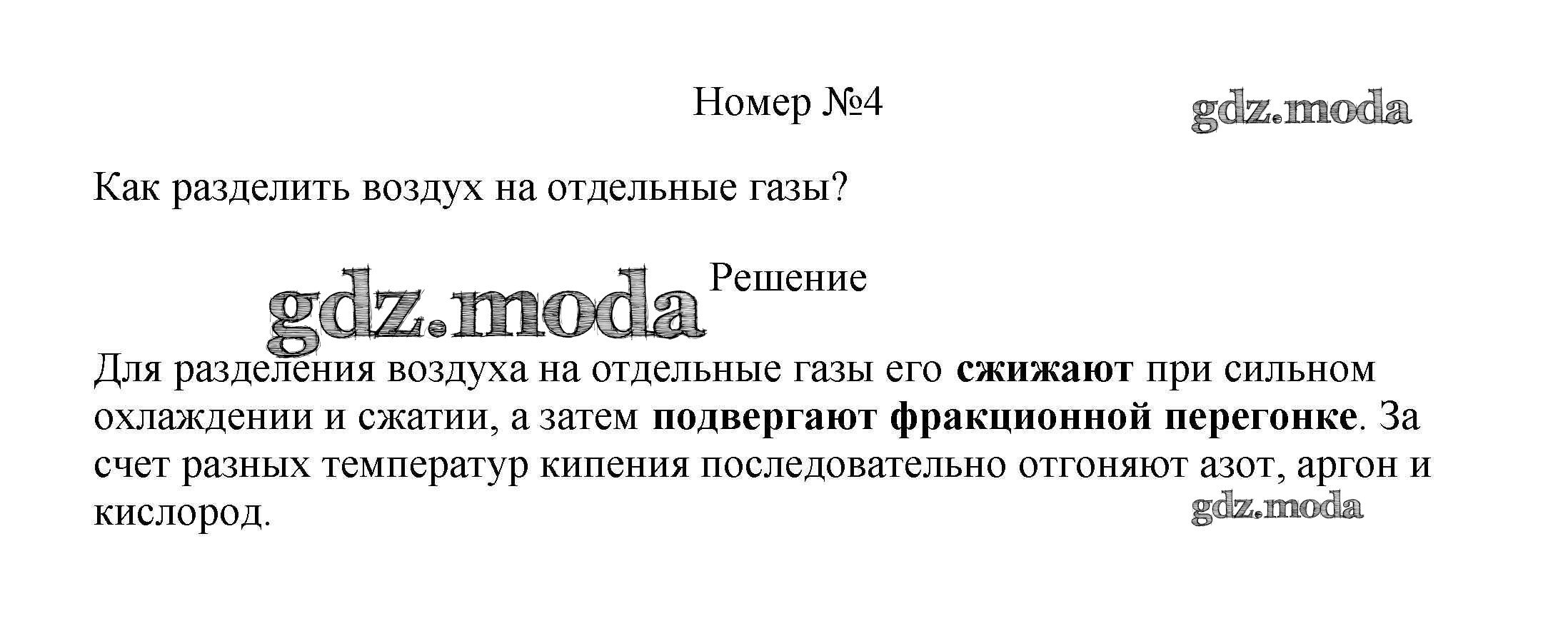 Номер №4

Как разделить воздух на отдельные газы?

Решение

Для разделения воздуха на отдельные газы его сжижают при сильном охлаждении и сжатии, а затем подвергают фракционной перегонке. За счет разных температур кипения последовательно отгоняют азот, аргон и кислород.

gdz.moda